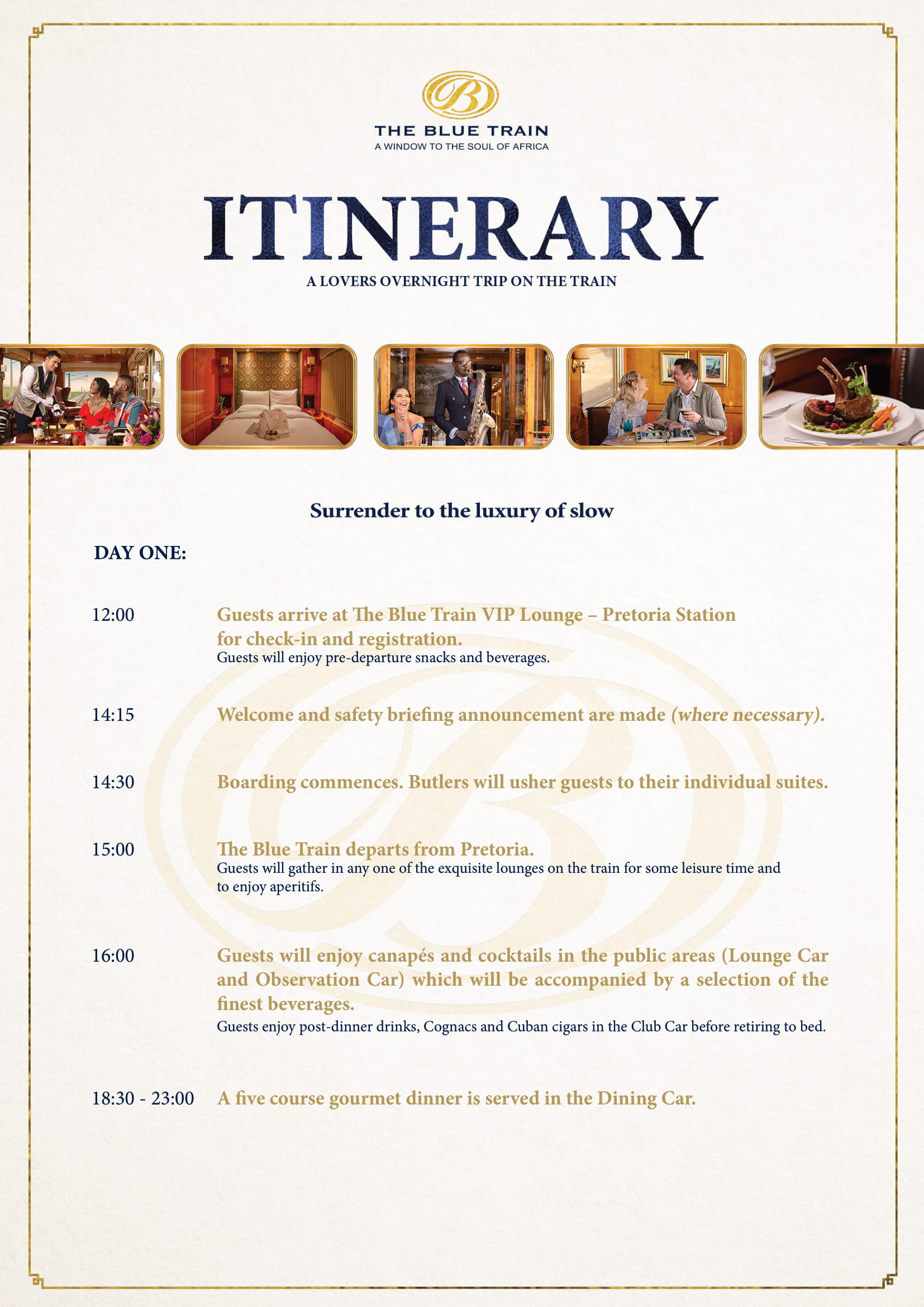 B

THE BLUE TRAIN
A WINDOW TO THE SOUL OF AFRICA

ITINERARY
A LOVERS OVERNIGHT TRIP ON THE TRAIN

Surrender to the luxury of slow

DAY ONE:

12:00 Guests arrive at The Blue Train VIP Lounge – Pretoria Station for check-in and registration.
Guests will enjoy pre-departure snacks and beverages.

14:15 Welcome and safety briefing announcement are made (where necessary).

14:30 Boarding commences. Butlers will usher guests to their individual suites.

15:00 The Blue Train departs from Pretoria.
Guests will gather in any one of the exquisite lounges on the train for some leisure time and to enjoy aperitifs.

16:00 Guests will enjoy canapés and cocktails in the public areas (Lounge Car and Observation Car) which will be accompanied by a selection of the finest beverages.
Guests enjoy post-dinner drinks, Cognacs and Cuban cigars in the Club Car before retiring to bed.

18:30 - 23:00 A five course gourmet dinner is served in the Dining Car.